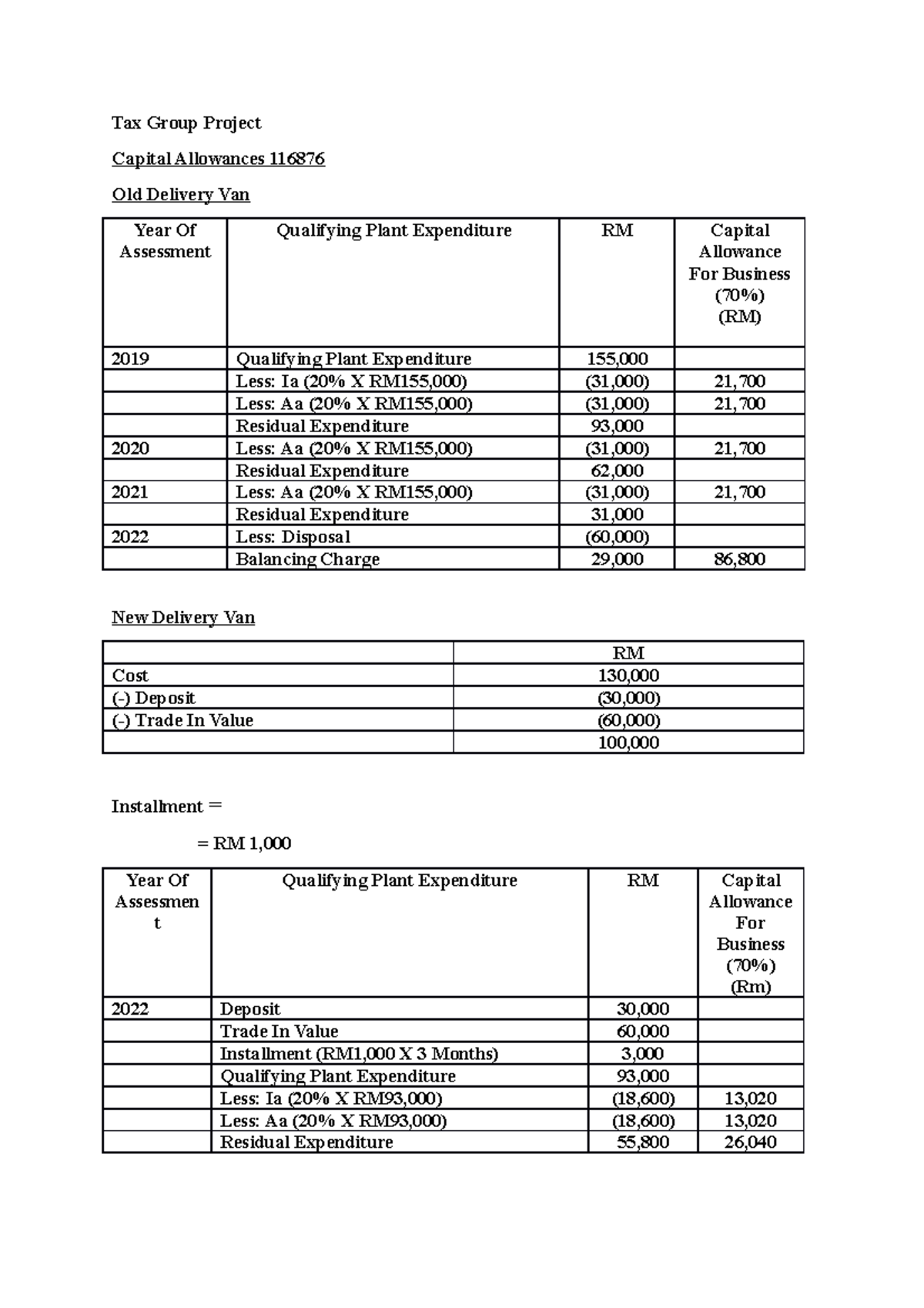 Tax Group Project

Capital Allowances 116876

Old Delivery Van

| Year Of Assessment | Qualifying Plant Expenditure | RM | Capital Allowance For Business (70%) (RM) |
|---|---|---|---|
| 2019 | Qualifying Plant Expenditure | 155,000 | |
| | Less: Ia (20% X RM155,000) | (31,000) | 21,700 |
| | Less: Aa (20% X RM155,000) | (31,000) | 21,700 |
| | Residual Expenditure | 93,000 | |
| 2020 | Less: Aa (20% X RM155,000) | (31,000) | 21,700 |
| | Residual Expenditure | 62,000 | |
| 2021 | Less: Aa (20% X RM155,000) | (31,000) | 21,700 |
| | Residual Expenditure | 31,000 | |
| 2022 | Less: Disposal | (60,000) | |
| | Balancing Charge | 29,000 | 86,800 |

New Delivery Van

| | RM |
|---|---|
| Cost | 130,000 |
| (-) Deposit | (30,000) |
| (-) Trade In Value | (60,000) |
| | 100,000 |

Installment =

= RM 1,000

| Year Of Assessment | Qualifying Plant Expenditure | RM | Capital Allowance For Business (70%) (Rm) |
|---|---|---|---|
| 2022 | Deposit | 30,000 | |
| | Trade In Value | 60,000 | |
| | Installment (RM1,000 X 3 Months) | 3,000 | |
| | Qualifying Plant Expenditure | 93,000 | |
| | Less: Ia (20% X RM93,000) | (18,600) | 13,020 |
| | Less: Aa (20% X RM93,000) | (18,600) | 13,020 |
| | Residual Expenditure | 55,800 | 26,040 |